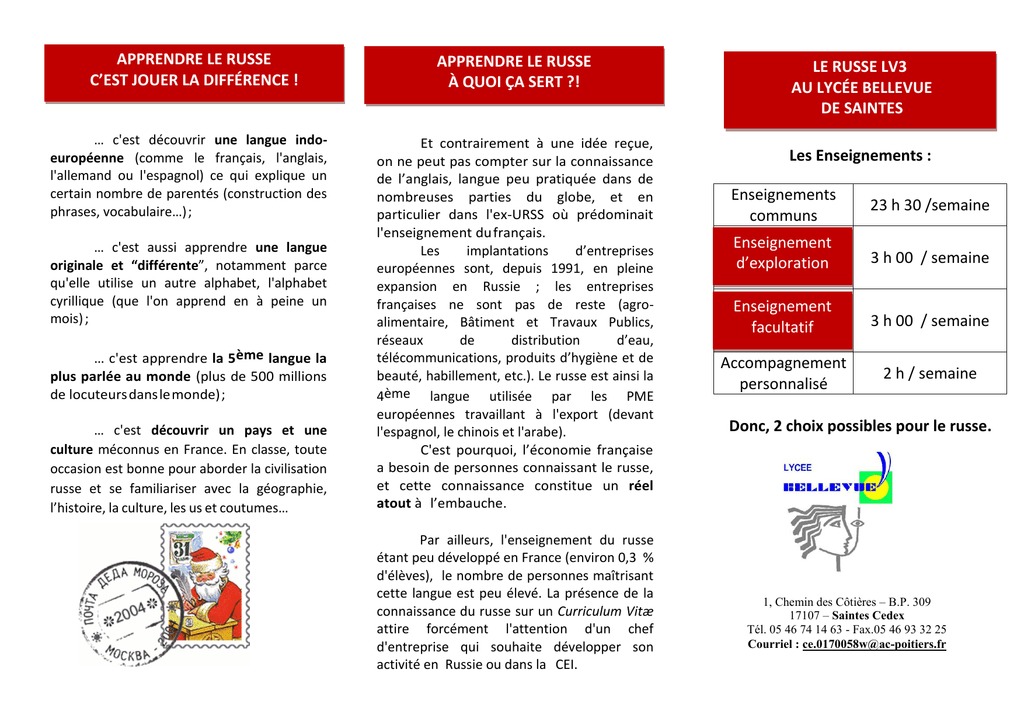 APPRENDRE LE RUSSE
C'EST JOUER LA DIFFÉRENCE !

… c'est découvrir une langue indo-européenne (comme le français, l'anglais, l'allemand ou l'espagnol) ce qui explique un certain nombre de parentés (construction des phrases, vocabulaire…) ;

… c'est aussi apprendre une langue originale et "différente", notamment parce qu'elle utilise un autre alphabet, l'alphabet cyrillique (que l'on apprend en à peine un mois) ;

… c'est apprendre la 5ème langue la plus parlée au monde (plus de 500 millions de locuteurs dans le monde) ;

… c'est découvrir un pays et une culture méconnus en France. En classe, toute occasion est bonne pour aborder la civilisation russe et se familiariser avec la géographie, l'histoire, la culture, les us et coutumes…

31

ПОЧТА ДЕДА МОРОЗА
2004
МОСКВА

APPRENDRE LE RUSSE
À QUOI ÇA SERT ?!

Et contrairement à une idée reçue, on ne peut pas compter sur la connaissance de l'anglais, langue peu pratiquée dans de nombreuses parties du globe, et en particulier dans l'ex-URSS où prédominait l'enseignement du français.

Les implantations d'entreprises européennes sont, depuis 1991, en pleine expansion en Russie ; les entreprises françaises ne sont pas de reste (agro-alimentaire, Bâtiment et Travaux Publics, réseaux de distribution d'eau, télécommunications, produits d'hygiène et de beauté, habillement, etc.). Le russe est ainsi la 4ème langue utilisée par les PME européennes travaillant à l'export (devant l'espagnol, le chinois et l'arabe).

C'est pourquoi, l'économie française a besoin de personnes connaissant le russe, et cette connaissance constitue un réel atout à l'embauche.

Par ailleurs, l'enseignement du russe étant peu développé en France (environ 0,3 % d'élèves), le nombre de personnes maîtrisant cette langue est peu élevé. La présence de la connaissance du russe sur un Curriculum Vitæ attire forcément l'attention d'un chef d'entreprise qui souhaite développer son activité en Russie ou dans la CEI.

LE RUSSE LV3
AU LYCÉE BELLEVUE
DE SAINTES

Les Enseignements :

| Enseignements communs | 23 h 30 /semaine |
|---|---|
| Enseignement d'exploration | 3 h 00 / semaine |
| Enseignement facultatif | 3 h 00 / semaine |
| Accompagnement personnalisé | 2 h / semaine |

Donc, 2 choix possibles pour le russe.

LYCEE
BELLEVUE

1, Chemin des Côtières – B.P. 309
17107 – Saintes Cedex
Tél. 05 46 74 14 63 - Fax.05 46 93 32 25
Courriel : ce.0170058w@ac-poitiers.fr